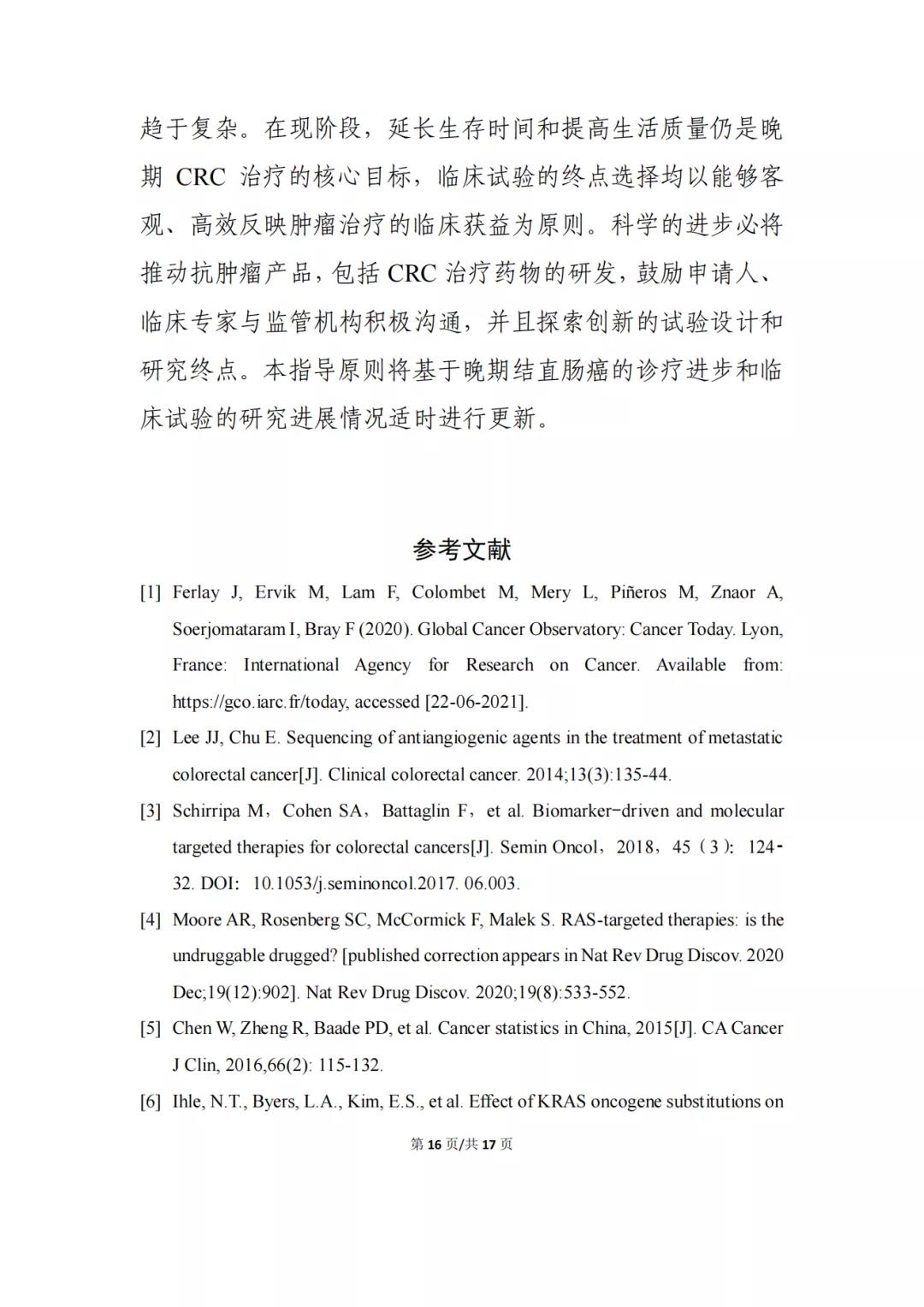 趋于复杂。在现阶段，延长生存时间和提高生活质量仍是晚期 CRC 治疗的核心目标，临床试验的终点选择均以能够客观、高效反映肿瘤治疗的临床获益为原则。科学的进步必将推动抗肿瘤产品，包括 CRC 治疗药物的研发，鼓励申请人、临床专家与监管机构积极沟通，并且探索创新的试验设计和研究终点。本指导原则将基于晚期结直肠癌的诊疗进步和临床试验的研究进展情况适时进行更新。

参考文献

[1] Ferlay J, Ervik M, Lam F, Colombet M, Mery L, Piñeros M, Znaor A, Soerjomataram I, Bray F (2020). Global Cancer Observatory: Cancer Today. Lyon, France: International Agency for Research on Cancer. Available from: https://gco.iarc.fr/today, accessed [22-06-2021].

[2] Lee JJ, Chu E. Sequencing of antiangiogenic agents in the treatment of metastatic colorectal cancer[J]. Clinical colorectal cancer. 2014;13(3):135-44.

[3] Schirripa M，Cohen SA，Battaglin F，et al. Biomarker-driven and molecular targeted therapies for colorectal cancers[J]. Semin Oncol，2018，45（3）：124-32. DOI：10.1053/j.seminoncol.2017. 06.003.

[4] Moore AR, Rosenberg SC, McCormick F, Malek S. RAS-targeted therapies: is the undruggable drugged? [published correction appears in Nat Rev Drug Discov. 2020 Dec;19(12):902]. Nat Rev Drug Discov. 2020;19(8):533-552.

[5] Chen W, Zheng R, Baade PD, et al. Cancer statistics in China, 2015[J]. CA Cancer J Clin, 2016,66(2): 115-132.

[6] Ihle, N.T., Byers, L.A., Kim, E.S., et al. Effect of KRAS oncogene substitutions on

第 16 页/共 17 页